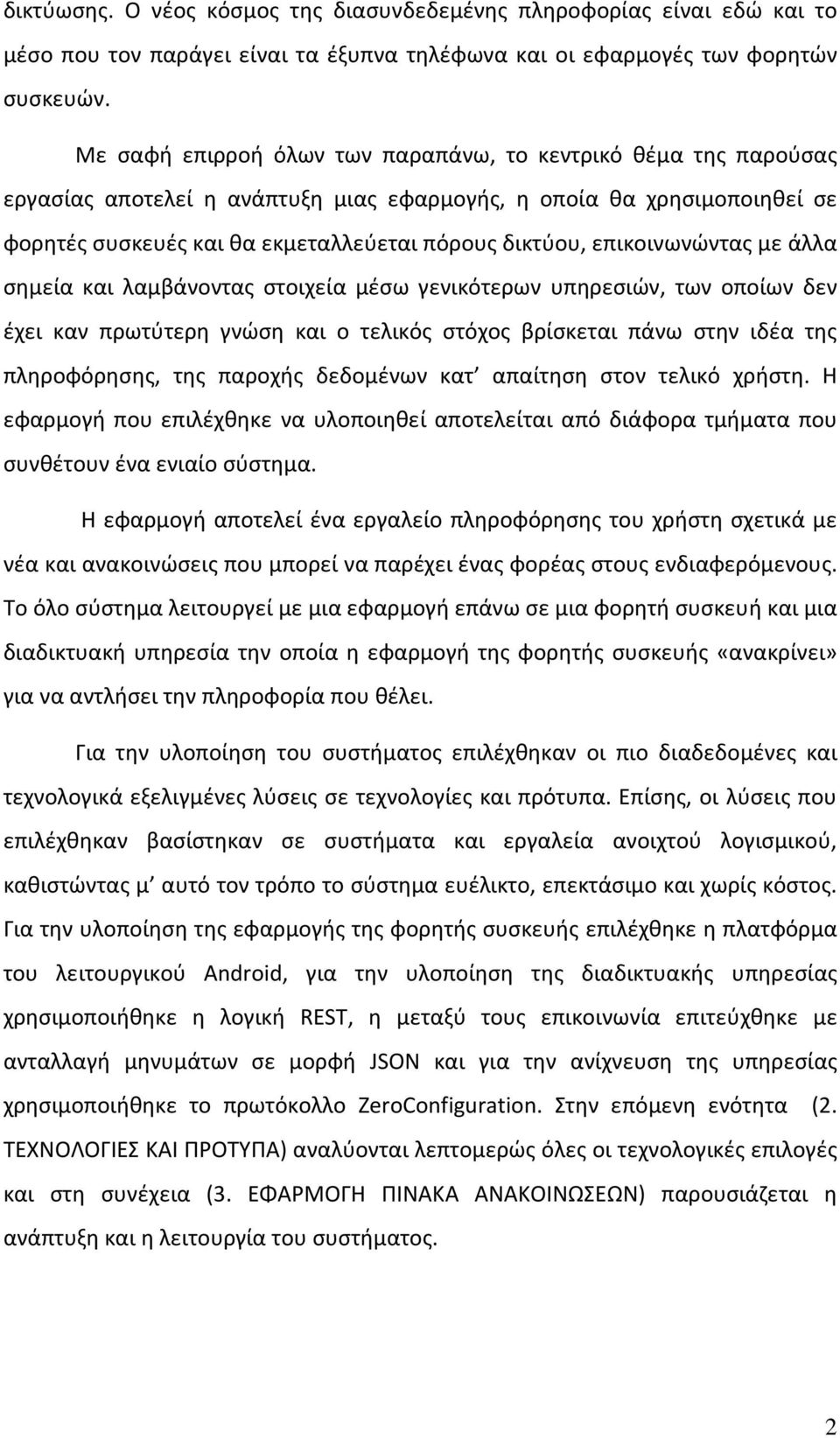 δικτύωσης. Ο νέος κόσμος της διασυνδεδεμένης πληροφορίας είναι εδώ και το μέσο που τον παράγει είναι τα έξυπνα τηλέφωνα και οι εφαρμογές των φορητών συσκευών.

Με σαφή επιρροή όλων των παραπάνω, το κεντρικό θέμα της παρούσας εργασίας αποτελεί η ανάπτυξη μιας εφαρμογής, η οποία θα χρησιμοποιηθεί σε φορητές συσκευές και θα εκμεταλλεύεται πόρους δικτύου, επικοινωνώντας με άλλα σημεία και λαμβάνοντας στοιχεία μέσω γενικότερων υπηρεσιών, των οποίων δεν έχει καν πρωτύτερη γνώση και ο τελικός στόχος βρίσκεται πάνω στην ιδέα της πληροφόρησης, της παροχής δεδομένων κατ' απαίτηση στον τελικό χρήστη. Η εφαρμογή που επιλέχθηκε να υλοποιηθεί αποτελείται από διάφορα τμήματα που συνθέτουν ένα ενιαίο σύστημα.

Η εφαρμογή αποτελεί ένα εργαλείο πληροφόρησης του χρήστη σχετικά με νέα και ανακοινώσεις που μπορεί να παρέχει ένας φορέας στους ενδιαφερόμενους. Το όλο σύστημα λειτουργεί με μια εφαρμογή επάνω σε μια φορητή συσκευή και μια διαδικτυακή υπηρεσία την οποία η εφαρμογή της φορητής συσκευής «ανακρίνει» για να αντλήσει την πληροφορία που θέλει.

Για την υλοποίηση του συστήματος επιλέχθηκαν οι πιο διαδεδομένες και τεχνολογικά εξελιγμένες λύσεις σε τεχνολογίες και πρότυπα. Επίσης, οι λύσεις που επιλέχθηκαν βασίστηκαν σε συστήματα και εργαλεία ανοιχτού λογισμικού, καθιστώντας μ' αυτό τον τρόπο το σύστημα ευέλικτο, επεκτάσιμο και χωρίς κόστος. Για την υλοποίηση της εφαρμογής της φορητής συσκευής επιλέχθηκε η πλατφόρμα του λειτουργικού Android, για την υλοποίηση της διαδικτυακής υπηρεσίας χρησιμοποιήθηκε η λογική REST, η μεταξύ τους επικοινωνία επιτεύχθηκε με ανταλλαγή μηνυμάτων σε μορφή JSON και για την ανίχνευση της υπηρεσίας χρησιμοποιήθηκε το πρωτόκολλο ZeroConfiguration. Στην επόμενη ενότητα (2. ΤΕΧΝΟΛΟΓΙΕΣ ΚΑΙ ΠΡΟΤΥΠΑ) αναλύονται λεπτομερώς όλες οι τεχνολογικές επιλογές και στη συνέχεια (3. ΕΦΑΡΜΟΓΗ ΠΙΝΑΚΑ ΑΝΑΚΟΙΝΩΣΕΩΝ) παρουσιάζεται η ανάπτυξη και η λειτουργία του συστήματος.

2